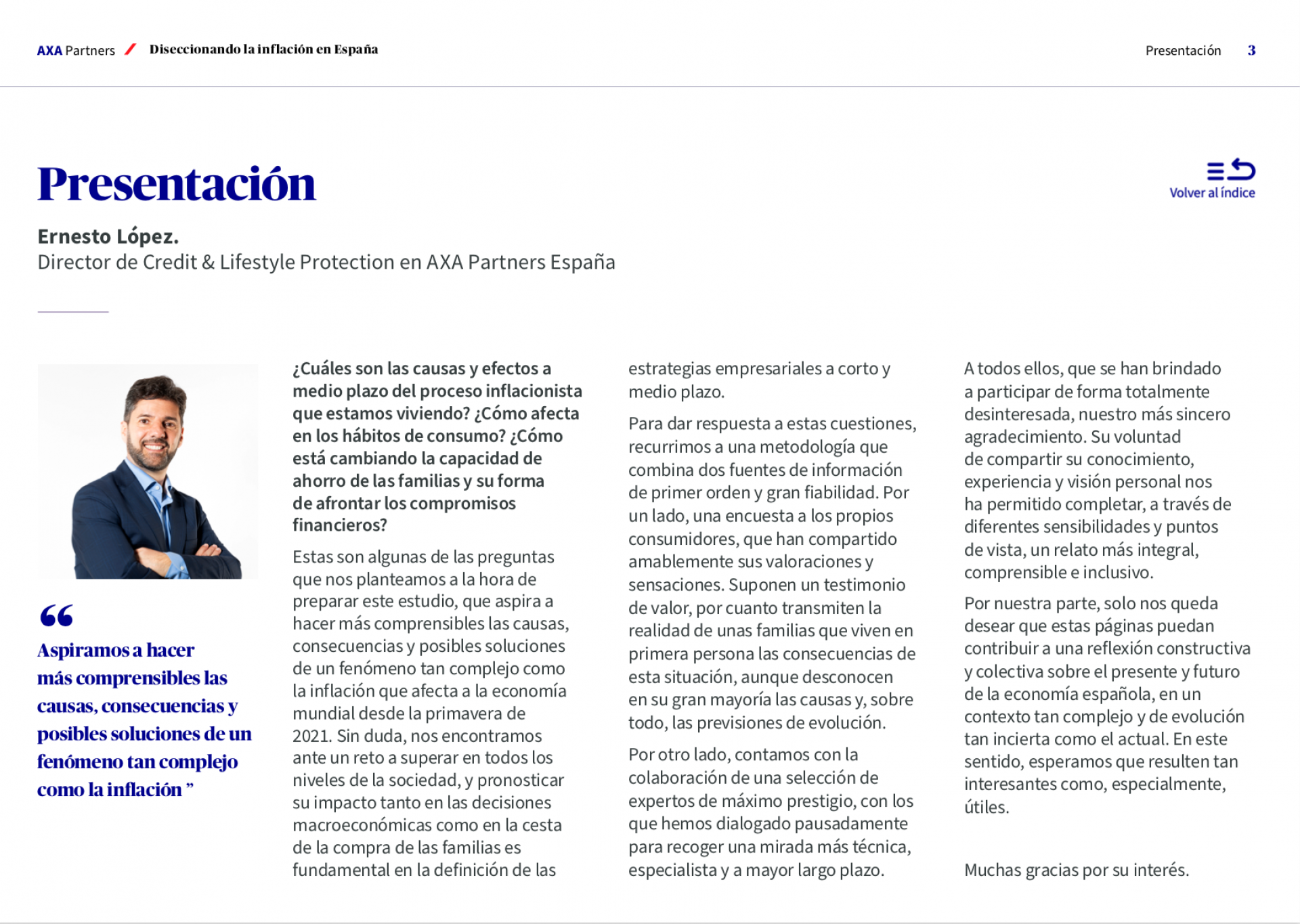 AXA Partners / Diseccionando la inflación en España

Presentación 3

Presentación

Volver al índice

Ernesto López.
Director de Credit & Lifestyle Protection en AXA Partners España

“
Aspiramos a hacer más comprensibles las causas, consecuencias y posibles soluciones de un fenómeno tan complejo como la inflación ”

¿Cuáles son las causas y efectos a medio plazo del proceso inflacionista que estamos viviendo? ¿Cómo afecta en los hábitos de consumo? ¿Cómo está cambiando la capacidad de ahorro de las familias y su forma de afrontar los compromisos financieros?

Estas son algunas de las preguntas que nos planteamos a la hora de preparar este estudio, que aspira a hacer más comprensibles las causas, consecuencias y posibles soluciones de un fenómeno tan complejo como la inflación que afecta a la economía mundial desde la primavera de 2021. Sin duda, nos encontramos ante un reto a superar en todos los niveles de la sociedad, y pronosticar su impacto tanto en las decisiones macroeconómicas como en la cesta de la compra de las familias es fundamental en la definición de las estrategias empresariales a corto y medio plazo.

Para dar respuesta a estas cuestiones, recurrimos a una metodología que combina dos fuentes de información de primer orden y gran fiabilidad. Por un lado, una encuesta a los propios consumidores, que han compartido amablemente sus valoraciones y sensaciones. Suponen un testimonio de valor, por cuanto transmiten la realidad de unas familias que viven en primera persona las consecuencias de esta situación, aunque desconocen en su gran mayoría las causas y, sobre todo, las previsiones de evolución.

Por otro lado, contamos con la colaboración de una selección de expertos de máximo prestigio, con los que hemos dialogado pausadamente para recoger una mirada más técnica, especialista y a mayor largo plazo.

A todos ellos, que se han brindado a participar de forma totalmente desinteresada, nuestro más sincero agradecimiento. Su voluntad de compartir su conocimiento, experiencia y visión personal nos ha permitido completar, a través de diferentes sensibilidades y puntos de vista, un relato más integral, comprensible e inclusivo.

Por nuestra parte, solo nos queda desear que estas páginas puedan contribuir a una reflexión constructiva y colectiva sobre el presente y futuro de la economía española, en un contexto tan complejo y de evolución tan incierta como el actual. En este sentido, esperamos que resulten tan interesantes como, especialmente, útiles.

Muchas gracias por su interés.